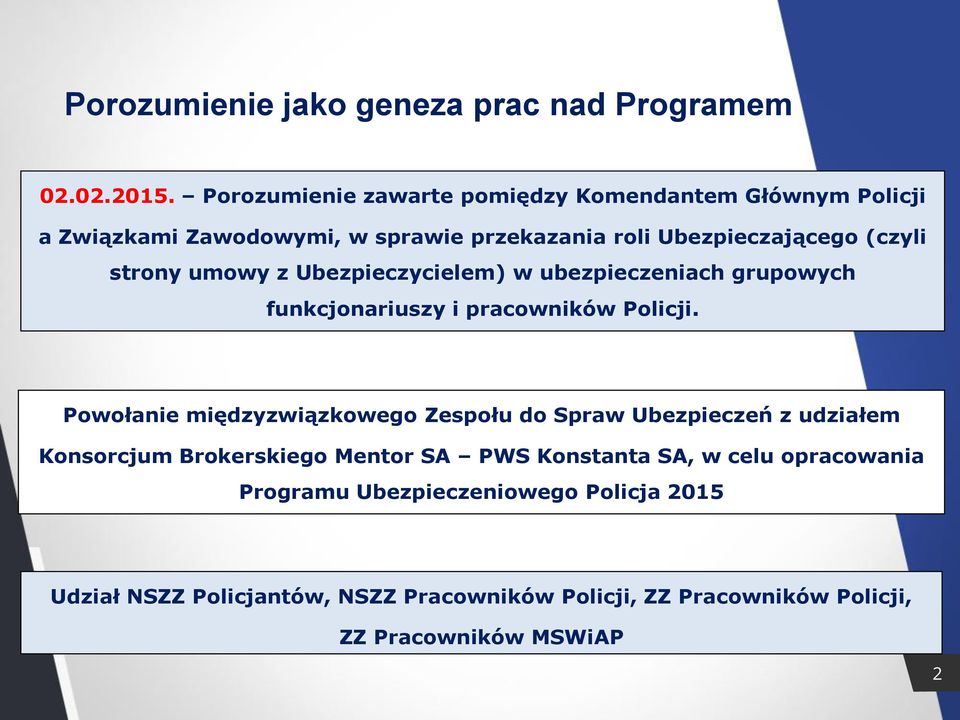 Porozumienie jako geneza prac nad Programem

02.02.2015. – Porozumienie zawarte pomiędzy Komendantem Głównym Policji a Związkami Zawodowymi, w sprawie przekazania roli Ubezpieczającego (czyli strony umowy z Ubezpieczycielem) w ubezpieczeniach grupowych funkcjonariuszy i pracowników Policji.

Powołanie międzyzwiązkowego Zespołu do Spraw Ubezpieczeń z udziałem Konsorcjum Brokerskiego Mentor SA – PWS Konstanta SA, w celu opracowania Programu Ubezpieczeniowego Policja 2015

Udział NSZZ Policjantów, NSZZ Pracowników Policji, ZZ Pracowników Policji, ZZ Pracowników MSWiAP

2